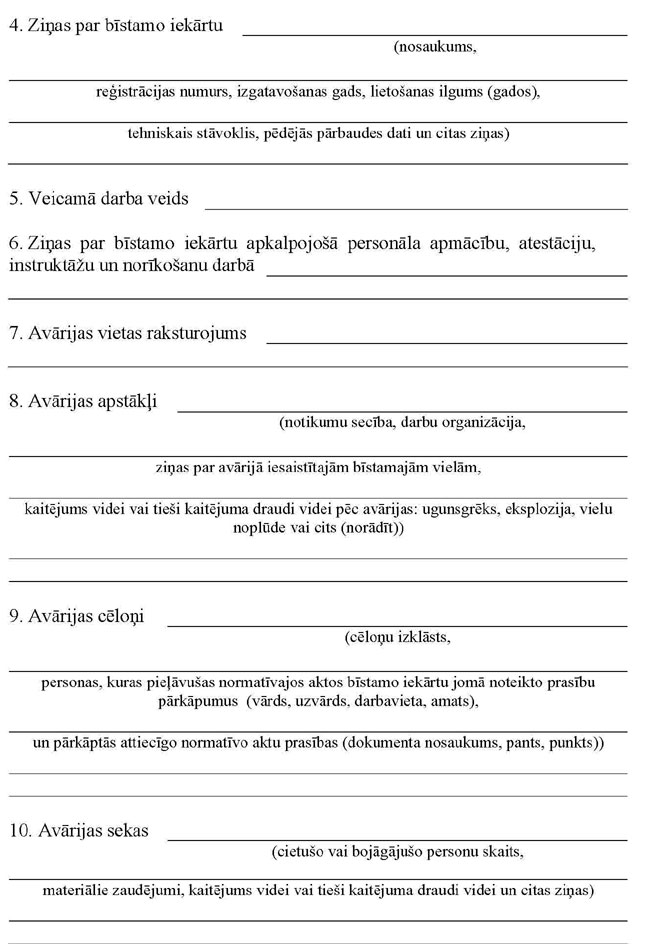 4. Ziņas par bīstamo iekārtu

(nosaukums,

reģistrācijas numurs, izgatavošanas gads, lietošanas ilgums (gados),

tehniskais stāvoklis, pēdējās pārbaudes dati un citas ziņas)

5. Veicamā darba veids

6. Ziņas par bīstamo iekārtu apkalpojošā personāla apmācību, atestāciju, instruktāžu un norīkošanu darbā

7. Avārijas vietas raksturojums

8. Avārijas apstākļi

(notikumu secība, darbu organizācija,

ziņas par avārijā iesaistītajām bīstamajām vielām,

kaitējums videi vai tieši kaitējuma draudi videi pēc avārijas: ugunsgrēks, eksplozija, vielu noplūde vai cits (norādīt))

9. Avārijas cēloņi

(cēloņu izklāsts,

personas, kuras pieļāvušas normatīvajos aktos bīstamo iekārtu jomā noteikto prasību pārkāpumus (vārds, uzvārds, darbavieta, amats),

un pārkāptās attiecīgo normatīvo aktu prasības (dokumenta nosaukums, pants, punkts))

10. Avārijas sekas

(cietušo vai bojāgājušo personu skaits,

materiālie zaudējumi, kaitējums videi vai tieši kaitējuma draudi videi un citas ziņas)